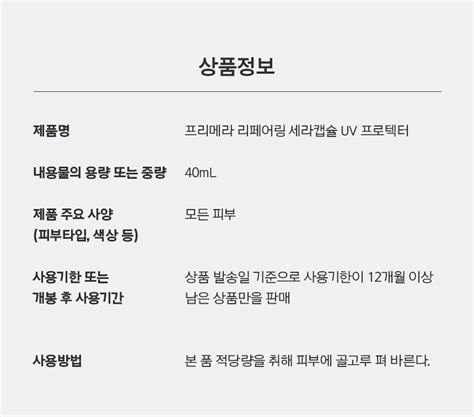 상품정보

제품명
프리메라 리페어링 세라캡슐 UV 프로텍터

내용물의 용량 또는 중량
40mL

제품 주요 사양
(피부타입, 색상 등)
모든 피부

사용기한 또는
개봉 후 사용기간
상품 발송일 기준으로 사용기한이 12개월 이상 남은 상품만을 판매

사용방법
본 품 적당량을 취해 피부에 골고루 펴 바른다.